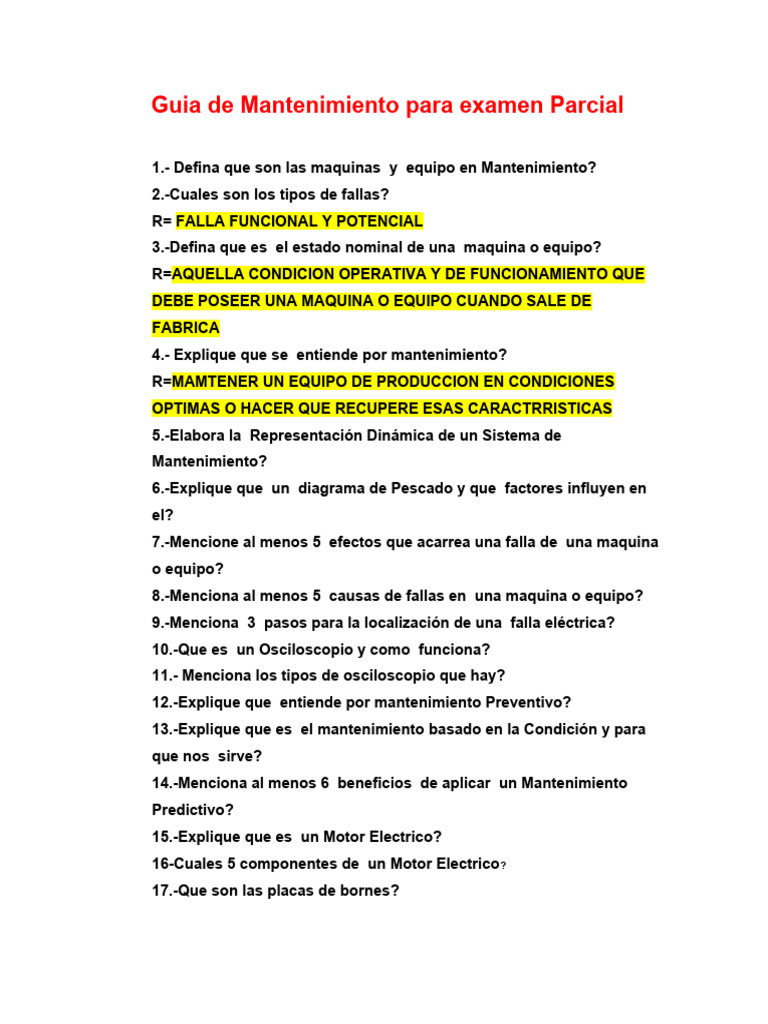 Guia de Mantenimiento para examen Parcial

1.- Defina que son las maquinas y equipo en Mantenimiento?
2.-Cuales son los tipos de fallas?
R= FALLA FUNCIONAL Y POTENCIAL
3.-Defina que es el estado nominal de una maquina o equipo?
R=AQUELLA CONDICION OPERATIVA Y DE FUNCIONAMIENTO QUE DEBE POSEER UNA MAQUINA O EQUIPO CUANDO SALE DE FABRICA
4.- Explique que se entiende por mantenimiento?
R=MAMTENER UN EQUIPO DE PRODUCCION EN CONDICIONES OPTIMAS O HACER QUE RECUPERE ESAS CARACTRRISTICAS
5.-Elabora la Representación Dinámica de un Sistema de Mantenimiento?
6.-Explique que un diagrama de Pescado y que factores influyen en el?
7.-Mencione al menos 5 efectos que acarrea una falla de una maquina o equipo?
8.-Menciona al menos 5 causas de fallas en una maquina o equipo?
9.-Menciona 3 pasos para la localización de una falla eléctrica?
10.-Que es un Osciloscopio y como funciona?
11.- Menciona los tipos de osciloscopio que hay?
12.-Explique que entiende por mantenimiento Preventivo?
13.-Explique que es el mantenimiento basado en la Condición y para que nos sirve?
14.-Menciona al menos 6 beneficios de aplicar un Mantenimiento Predictivo?
15.-Explique que es un Motor Electrico?
16-Cuales 5 componentes de un Motor Electrico?
17.-Que son las placas de bornes?